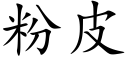 粉皮